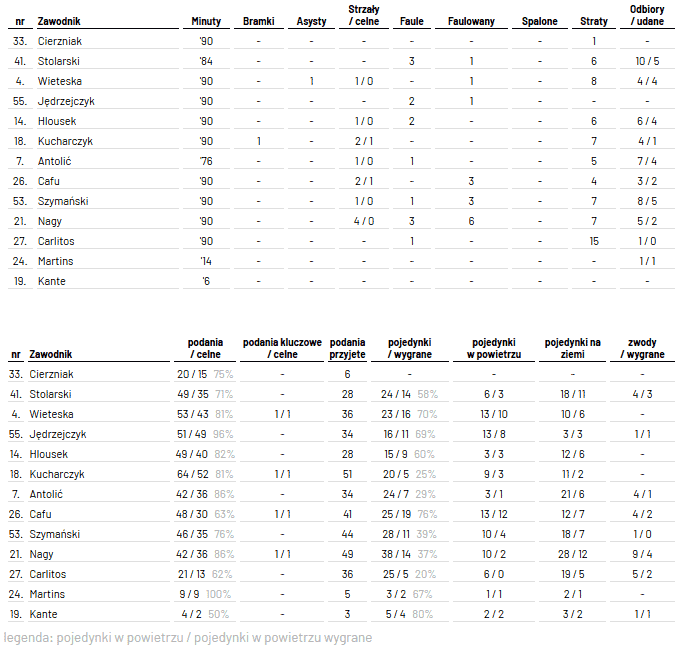 | nr | Zawodnik | Minuty | Bramki | Asysty | Strzały / celne | Faule | Faulowany | Spalone | Straty | Odbiory / udane |
|---|---|---|---|---|---|---|---|---|---|---|
| 33. | Cierzniak | '90 | - | - | - | - | - | - | 1 | - |
| 41. | Stolarski | '84 | - | - | - | 3 | 1 | - | 6 | 10 / 5 |
| 4. | Wieteska | '90 | - | 1 | 1 / 0 | - | 1 | - | 8 | 4 / 4 |
| 55. | Jędrzejczyk | '90 | - | - | - | 2 | 1 | - | - | - |
| 14. | Hlousek | '90 | - | - | 1 / 0 | 2 | - | - | 6 | 6 / 4 |
| 18. | Kucharczyk | '90 | 1 | - | 2 / 1 | - | - | - | 7 | 4 / 1 |
| 7. | Antolić | '76 | - | - | 1 / 0 | 1 | - | - | 5 | 7 / 4 |
| 26. | Cafu | '90 | - | - | 2 / 1 | - | 3 | - | 4 | 3 / 2 |
| 53. | Szymański | '90 | - | - | 1 / 0 | 1 | 3 | - | 7 | 8 / 5 |
| 21. | Nagy | '90 | - | - | 4 / 0 | 3 | 6 | - | 7 | 5 / 2 |
| 27. | Carlitos | '90 | - | - | - | 1 | - | - | 15 | 1 / 0 |
| 24. | Martins | '14 | - | - | - | - | - | - | - | 1 / 1 |
| 19. | Kante | '6 | - | - | - | - | - | - | - | - |

| nr | Zawodnik | podania / celne | podania kluczowe / celne | podania przyjęte | pojedynki / wygrane | pojedynki w powietrzu | pojedynki na ziemi | zwody / wygrane |
|---|---|---|---|---|---|---|---|---|
| 33. | Cierzniak | 20 / 15 75% | - | 6 | - | - | - | - |
| 41. | Stolarski | 49 / 35 71% | - | 28 | 24 / 14 58% | 6 / 3 | 18 / 11 | 4 / 3 |
| 4. | Wieteska | 53 / 43 81% | 1 / 1 | 36 | 23 / 16 70% | 13 / 10 | 10 / 6 | - |
| 55. | Jędrzejczyk | 51 / 49 96% | - | 34 | 16 / 11 69% | 13 / 8 | 3 / 3 | 1 / 1 |
| 14. | Hlousek | 49 / 40 82% | - | 28 | 15 / 9 60% | 3 / 3 | 12 / 6 | - |
| 18. | Kucharczyk | 64 / 52 81% | 1 / 1 | 51 | 20 / 5 25% | 9 / 3 | 11 / 2 | - |
| 7. | Antolić | 42 / 36 86% | - | 34 | 24 / 7 29% | 3 / 1 | 21 / 6 | 4 / 1 |
| 26. | Cafu | 48 / 30 63% | 1 / 1 | 41 | 25 / 19 76% | 13 / 12 | 12 / 7 | 4 / 2 |
| 53. | Szymański | 46 / 35 76% | - | 44 | 28 / 11 39% | 10 / 4 | 18 / 7 | 1 / 0 |
| 21. | Nagy | 42 / 36 86% | 1 / 1 | 49 | 38 / 14 37% | 10 / 2 | 28 / 12 | 9 / 4 |
| 27. | Carlitos | 21 / 13 62% | - | 36 | 25 / 5 20% | 6 / 0 | 19 / 5 | 5 / 2 |
| 24. | Martins | 9 / 9 100% | - | 5 | 3 / 2 67% | 1 / 1 | 2 / 1 | - |
| 19. | Kante | 4 / 2 50% | - | 3 | 5 / 4 80% | 2 / 2 | 3 / 2 | 1 / 1 |

legenda: pojedynki w powietrzu / pojedynki w powietrzu wygrane